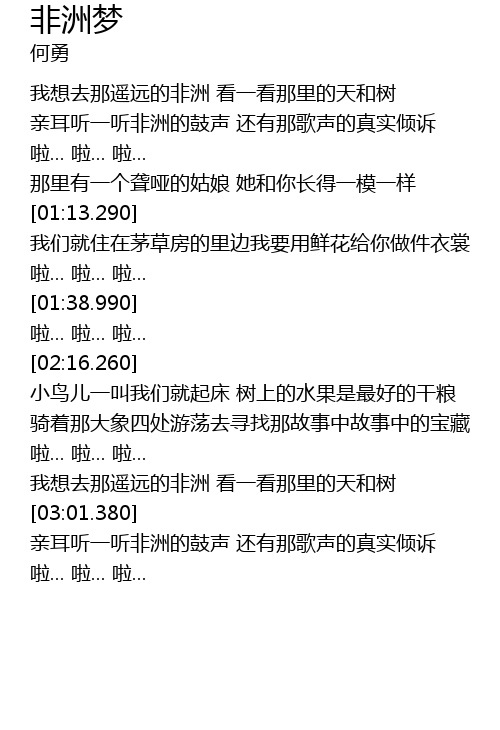 非洲梦
何勇

我想去那遥远的非洲 看一看那里的天和树
亲耳听一听非洲的鼓声 还有那歌声的真实倾诉
啦... 啦... 啦...
那里有一个聋哑的姑娘 她和你长得一模一样
[01:13.290]
我们就住在茅草房的里边我要用鲜花给你做件衣裳
啦... 啦... 啦...
[01:38.990]
啦... 啦... 啦...
[02:16.260]
小鸟儿一叫我们就起床 树上的水果是最好的干粮
骑着那大象四处游荡去寻找那故事中故事中的宝藏
啦... 啦... 啦...
我想去那遥远的非洲 看一看那里的天和树
[03:01.380]
亲耳听一听非洲的鼓声 还有那歌声的真实倾诉
啦... 啦... 啦...